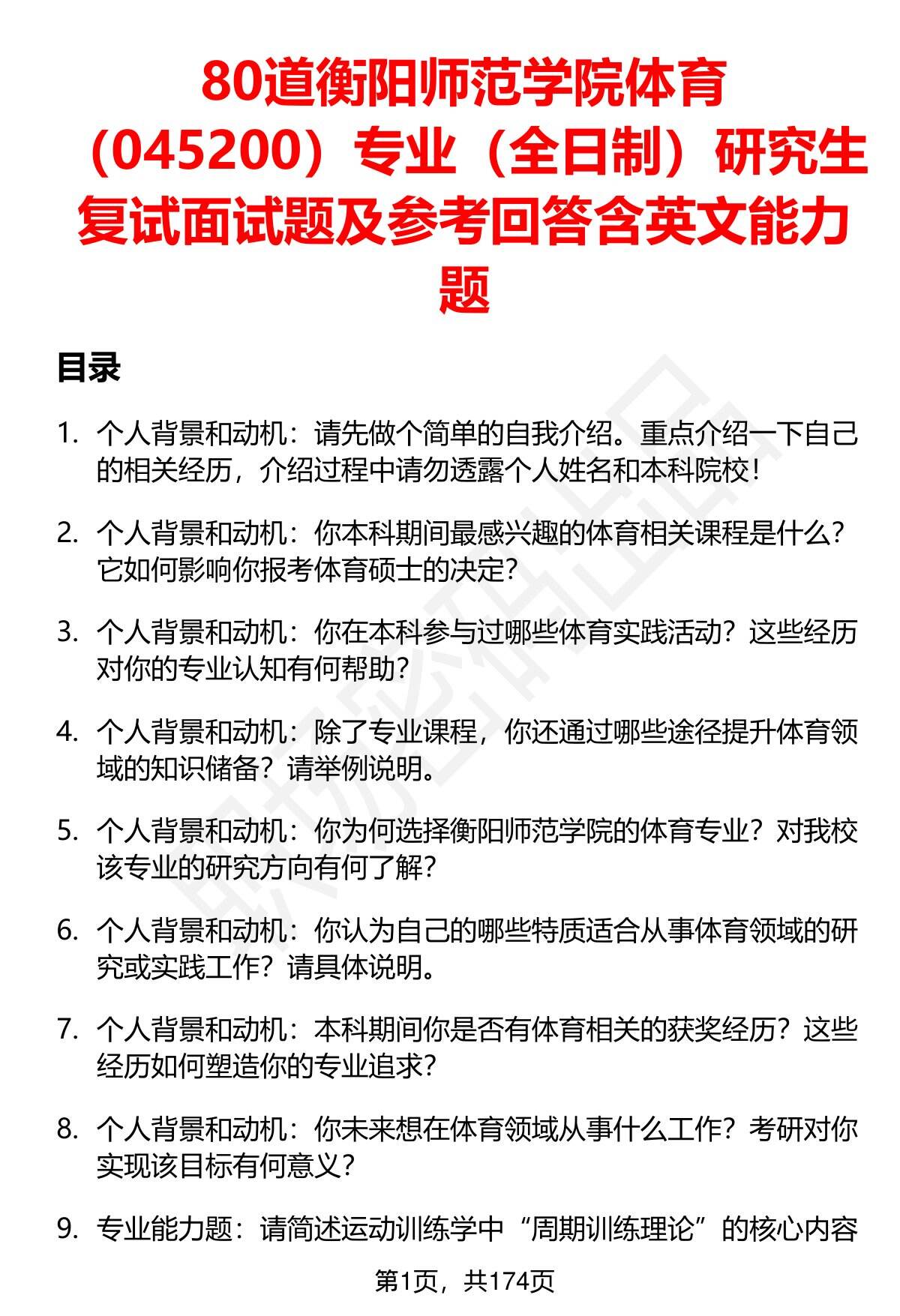 80道衡阳师范学院体育（045200）专业（全日制）研究生复试面试题及参考回答含英文能力题

目录

1. 个人背景和动机：请先做个简单的自我介绍。重点介绍一下自己的相关经历，介绍过程中请勿透露个人姓名和本科院校！

2. 个人背景和动机：你本科期间最感兴趣的体育相关课程是什么？它如何影响你报考体育硕士的决定？

3. 个人背景和动机：你在本科参与过哪些体育实践活动？这些经历对你的专业认知有何帮助？

4. 个人背景和动机：除了专业课程，你还通过哪些途径提升体育领域的知识储备？请举例说明。

5. 个人背景和动机：你为何选择衡阳师范学院的体育专业？对我校该专业的研究方向有何了解？

6. 个人背景和动机：你认为自己的哪些特质适合从事体育领域的研究或实践工作？请具体说明。

7. 个人背景和动机：本科期间你是否有体育相关的获奖经历？这些经历如何塑造你的专业追求？

8. 个人背景和动机：你未来想在体育领域从事什么工作？考研对你实现该目标有何意义？

9. 专业能力题：请简述运动训练学中“周期训练理论”的核心内容

第1页，共174页